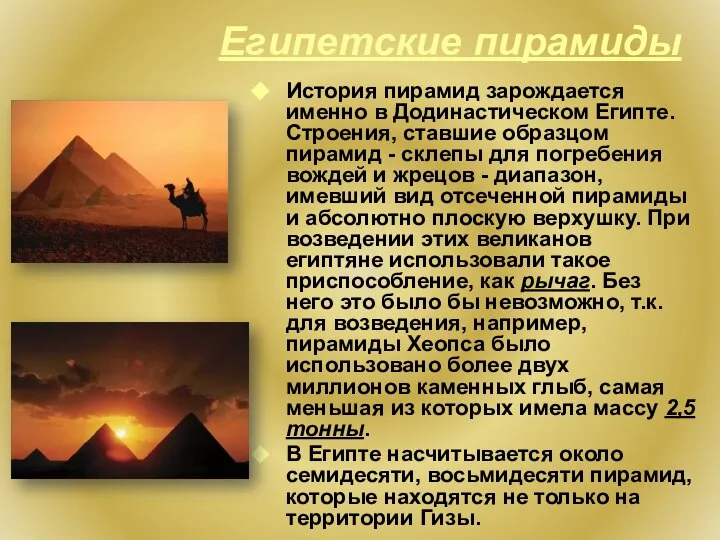 Египетские пирамиды

История пирамид зарождается именно в Додинастическом Египте. Строения, ставшие образцом пирамид - склепы для погребения вождей и жрецов - диапазон, имевший вид отсеченной пирамиды и абсолютно плоскую верхушку. При возведении этих великанов египтяне использовали такое приспособление, как рычаг. Без него это было бы невозможно, т.к. для возведения, например, пирамиды Хеопса было использовано более двух миллионов каменных глыб, самая меньшая из которых имела массу 2,5 тонны.

В Египте насчитывается около семидесяти, восьмидесяти пирамид, которые находятся не только на территории Гизы.